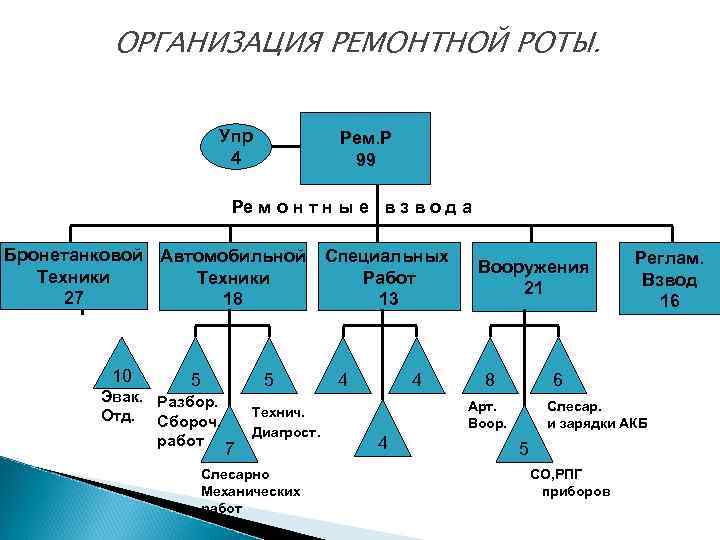 ОРГАНИЗАЦИЯ РЕМОНТНОЙ РОТЫ.

Упр
4

Рем.Р
99

Ремонтные взвода

Бронетанковой Техники
27

Автомобильной Техники
18

Специальных Работ
13

Вооружения
21

Реглам. Взвод
16

10
Эвак. Отд.

5
Разбор. Сбороч. работ

5
Технич. Диагрост.

7
Слесарно Механических работ

4

4

4

8
Арт. Воор.

6
Слесар. и зарядки АКБ

5
СО,РПГ приборов